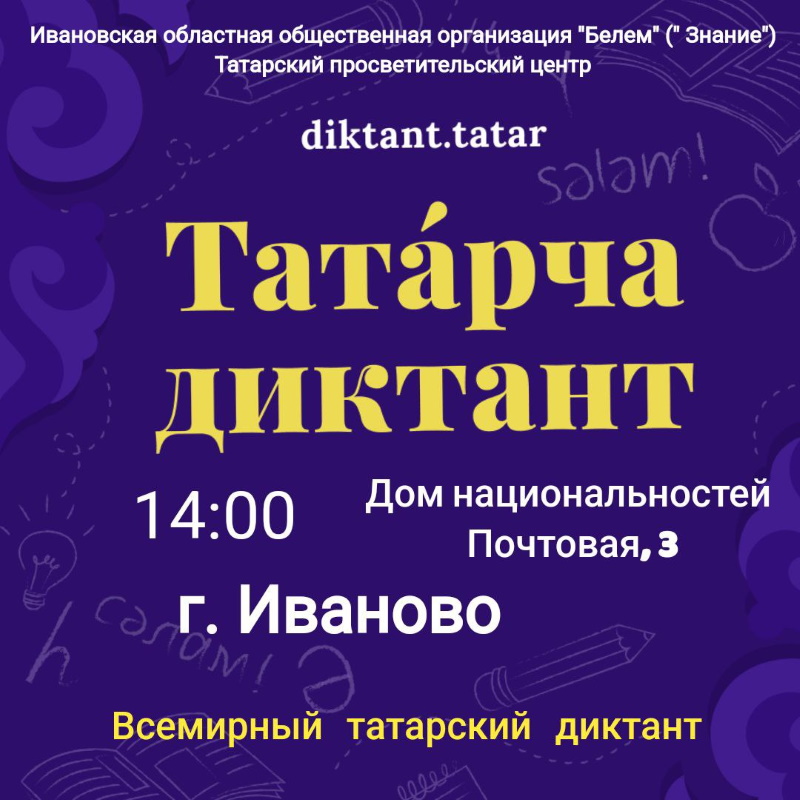 Ивановская областная общественная организация "Белем" (" Знание")
Татарский просветительский центр

diktant.tatar

salam!

Тата́рча диктант

14:00

Дом национальностей
Почтовая, 3

г. Иваново

сәлам!

Всемирный татарский диктант